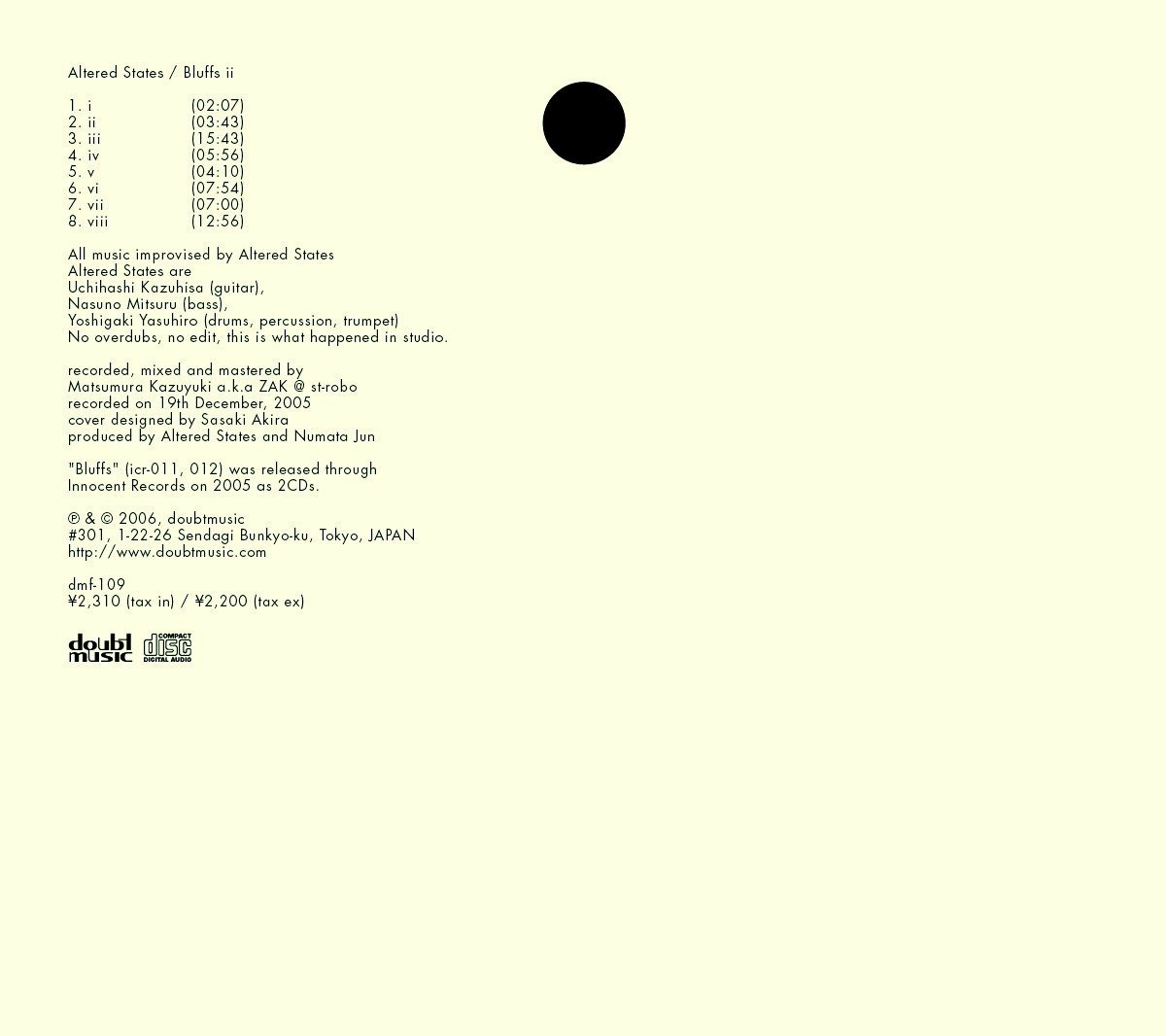 Altered States / Bluffs ii

1. i (02:07)
2. ii (03:43)
3. iii (15:43)
4. iv (05:56)
5. v (04:10)
6. vi (07:54)
7. vii (07:00)
8. viii (12:56)

All music improvised by Altered States
Altered States are
Uchihashi Kazuhisa (guitar),
Nasuno Mitsuru (bass),
Yoshigaki Yasuhiro (drums, percussion, trumpet)
No overdubs, no edit, this is what happened in studio.

recorded, mixed and mastered by
Matsumura Kazuyuki a.k.a ZAK @ st-robo
recorded on 19th December, 2005
cover designed by Sasaki Akira
produced by Altered States and Numata Jun

"Bluffs" (icr-011, 012) was released through
Innocent Records on 2005 as 2CDs.

℗ & © 2006, doubtmusic
#301, 1-22-26 Sendagi Bunkyo-ku, Tokyo, JAPAN
http://www.doubtmusic.com

dmf-109
¥2,310 (tax in) / ¥2,200 (tax ex)

doubt music
COMPACT disc DIGITAL AUDIO